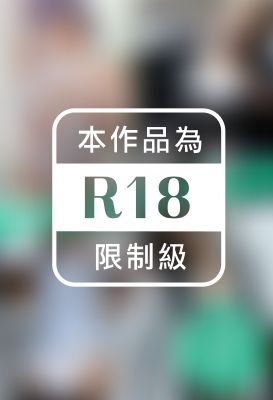 本作品為
R18
限制級